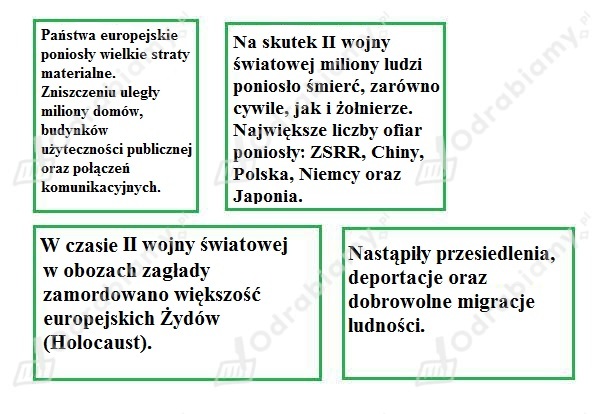 Państwa europejskie poniosły wielkie straty materialne. Zniszczeniu uległy miliony domów, budynków użyteczności publicznej oraz połączeń komunikacyjnych.

Na skutek II wojny światowej miliony ludzi poniosło śmierć, zarówno cywile, jak i żołnierze. Największe liczby ofiar poniosły: ZSRR, Chiny, Polska, Niemcy oraz Japonia.

W czasie II wojny światowej w obozach zagłady zamordowano większość europejskich Żydów (Holocaust).

Nastąpiły przesiedlenia, deportacje oraz dobrowolne migracje ludności.

odrabiamy.pl